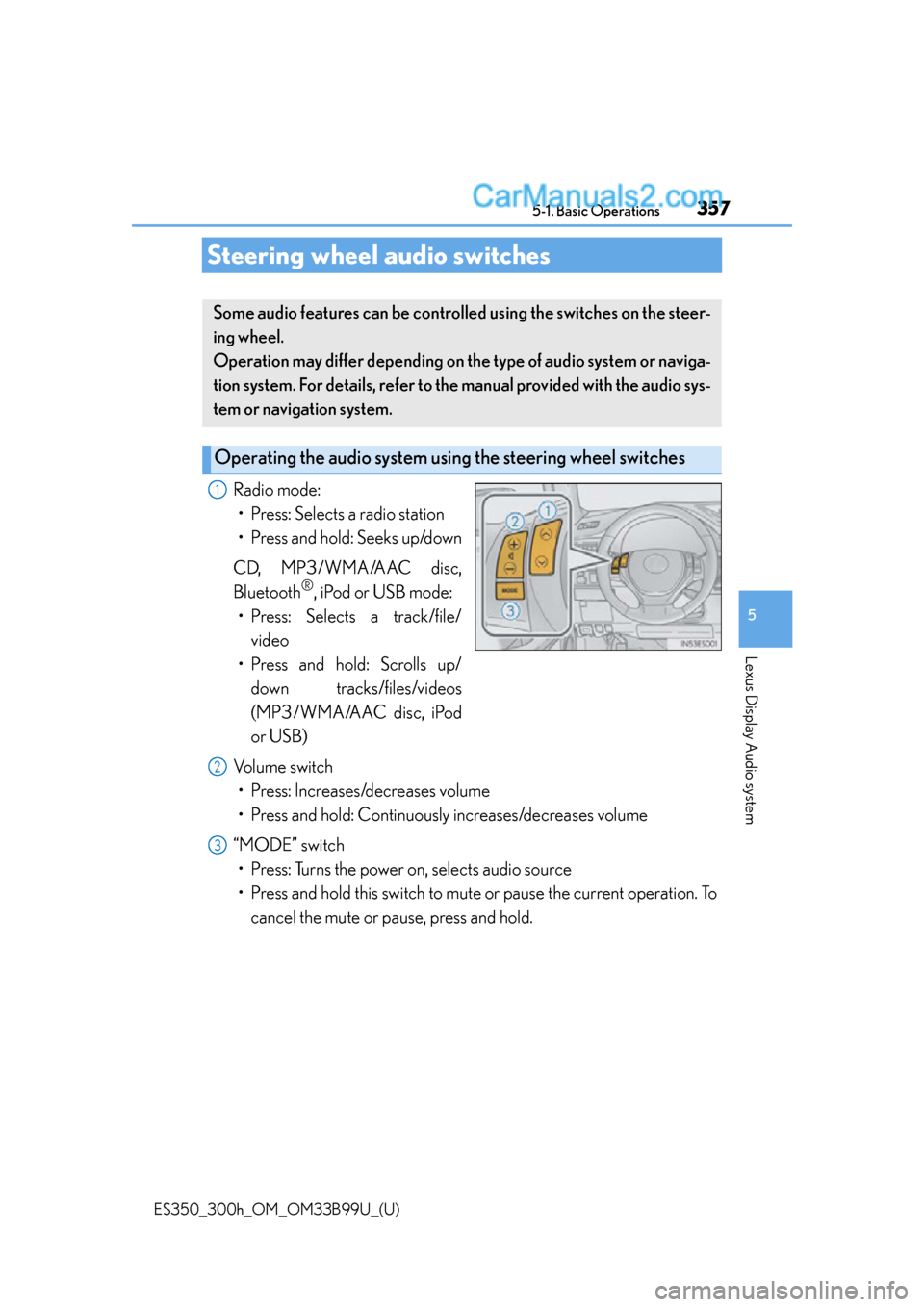 CarManuals2.com
5-1. Basic Operations 357

Steering wheel audio switches

Some audio features can be controlled using the switches on the steering wheel.
Operation may differ depending on the type of audio system or navigation system. For details, refer to the manual provided with the audio system or navigation system.

Operating the audio system using the steering wheel switches

1 Radio mode:
• Press: Selects a radio station
• Press and hold: Seeks up/down

CD, MP3/WMA/AAC disc, Bluetooth®, iPod or USB mode:
• Press: Selects a track/file/video
• Press and hold: Scrolls up/down tracks/files/videos (MP3/WMA/AAC disc, iPod or USB)

2
1
MODE
3
IN53ES001

2 Volume switch
• Press: Increases/decreases volume
• Press and hold: Continuously increases/decreases volume

3 “MODE” switch
• Press: Turns the power on, selects audio source
• Press and hold this switch to mute or pause the current operation. To cancel the mute or pause, press and hold.

5
Lexus Display Audio system

ES350_300h_OM_OM33B99U_(U)

carmanualsonline.info